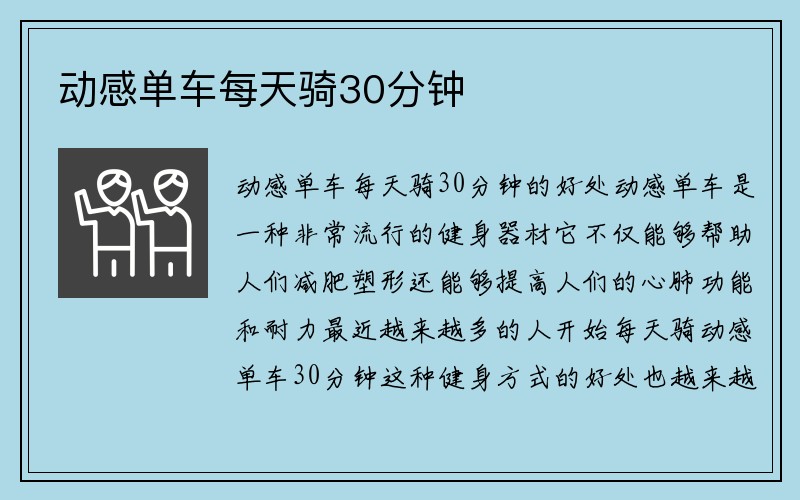 动感单车每天骑30分钟

动感单车每天骑30分钟的好处动感单车是一种非常流行的健身器材它不仅能够帮助人们减肥塑形还能够提高人们的心肺功能和耐力最近越来越多的人开始每天骑动感单车30分钟这种健身方式的好处也越来越